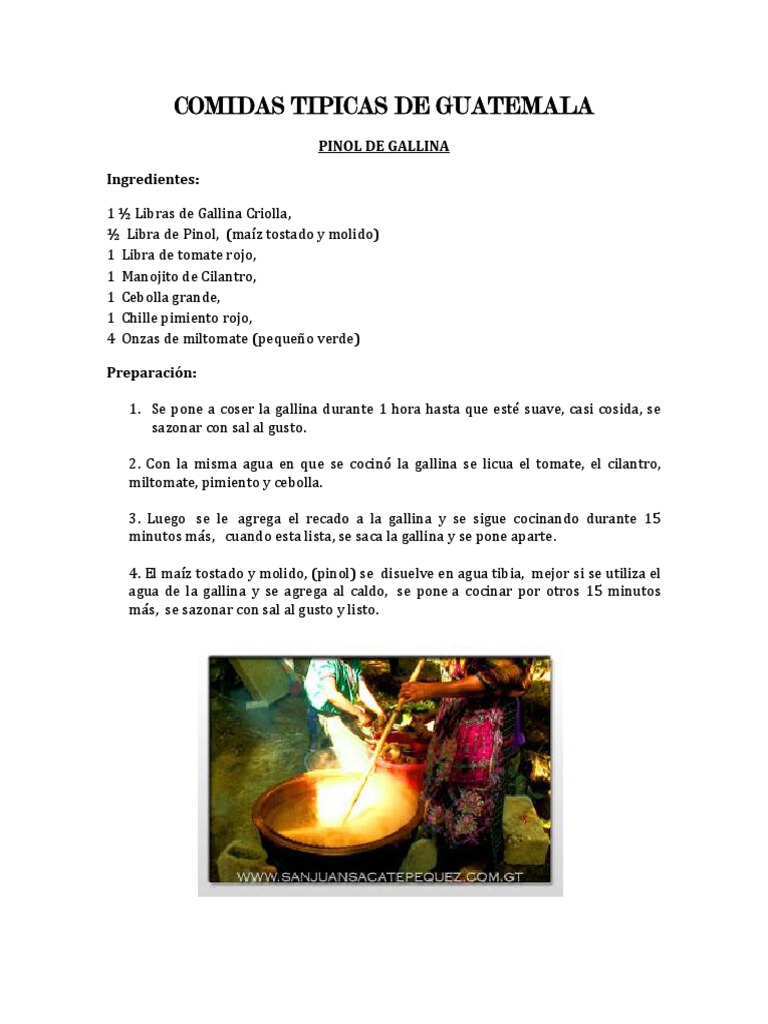 COMIDAS TIPICAS DE GUATEMALA

PINOL DE GALLINA

Ingredientes:

1 ½ Libras de Gallina Criolla,
½ Libra de Pinol, (maíz tostado y molido)
1 Libra de tomate rojo,
1 Manojito de Cilantro,
1 Cebolla grande,
1 Chille pimiento rojo,
4 Onzas de miltomate (pequeño verde)

Preparación:

1. Se pone a coser la gallina durante 1 hora hasta que esté suave, casi cosida, se sazonar con sal al gusto.

2. Con la misma agua en que se cocinó la gallina se licua el tomate, el cilantro, miltomate, pimiento y cebolla.

3. Luego se le agrega el recado a la gallina y se sigue cocinando durante 15 minutos más, cuando esta lista, se saca la gallina y se pone aparte.

4. El maíz tostado y molido, (pinol) se disuelve en agua tibia, mejor si se utiliza el agua de la gallina y se agrega al caldo, se pone a cocinar por otros 15 minutos más, se sazonar con sal al gusto y listo.

WWW.SANJUANSACATEPEQUEZ.COM.GT